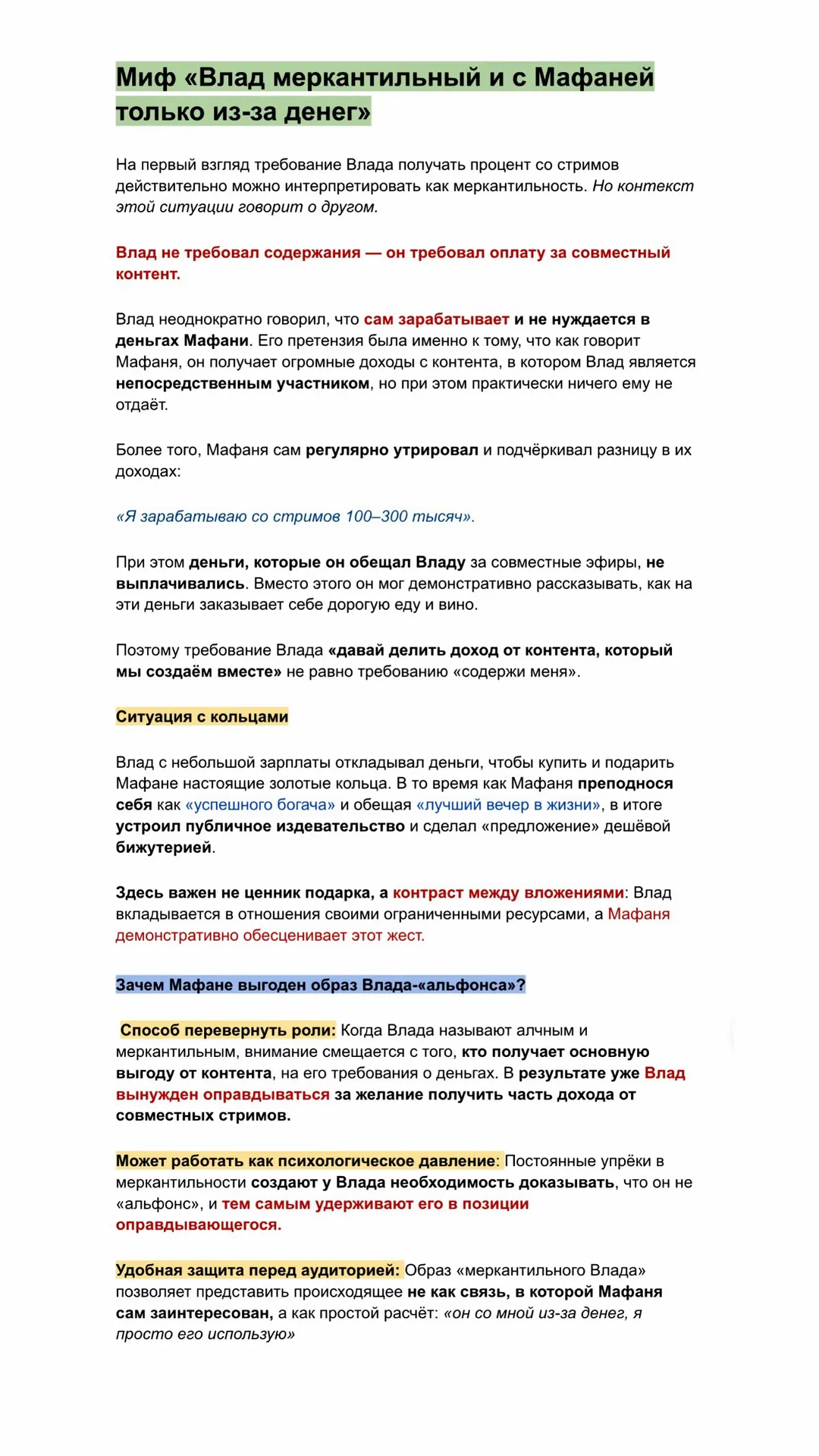 Миф «Влад меркантильный и с Мафаней только из-за денег»

На первый взгляд требование Влада получать процент со стримов действительно можно интерпретировать как меркантильность. Но контекст этой ситуации говорит о другом.

Влад не требовал содержания — он требовал оплату за совместный контент.

Влад неоднократно говорил, что сам зарабатывает и не нуждается в деньгах Мафани. Его претензия была именно к тому, что как говорит Мафаня, он получает огромные доходы с контента, в котором Влад является непосредственным участником, но при этом практически ничего ему не отдаёт.

Более того, Мафаня сам регулярно утрировал и подчёркивал разницу в их доходах:

«Я зарабатываю со стримов 100–300 тысяч».

При этом деньги, которые он обещал Владу за совместные эфиры, не выплачивались. Вместо этого он мог демонстративно рассказывать, как на эти деньги заказывает себе дорогую еду и вино.

Поэтому требование Влада «давай делить доход от контента, который мы создаём вместе» не равно требованию «содержи меня».

Ситуация с кольцами

Влад с небольшой зарплаты откладывал деньги, чтобы купить и подарить Мафане настоящие золотые кольца. В то время как Мафаня преподнося себя как «успешного богача» и обещая «лучший вечер в жизни», в итоге устроил публичное издевательство и сделал «предложение» дешёвой бижутерией.

Здесь важен не ценник подарка, а контраст между вложениями: Влад вкладывается в отношения своими ограниченными ресурсами, а Мафаня демонстративно обесценивает этот жест.

Зачем Мафане выгоден образ Влада-«альфонса»?

Способ перевернуть роли: Когда Влада называют алчным и меркантильным, внимание смещается с того, кто получает основную выгоду от контента, на его требования о деньгах. В результате уже Влад вынужден оправдываться за желание получить часть дохода от совместных стримов.

Может работать как психологическое давление: Постоянные упрёки в меркантильности создают у Влада необходимость доказывать, что он не «альфонс», и тем самым удерживают его в позиции оправдывающегося.

Удобная защита перед аудиторией: Образ «меркантильного Влада» позволяет представить происходящее не как связь, в которой Мафаня сам заинтересован, а как простой расчёт: «он со мной из-за денег, я просто его использую»